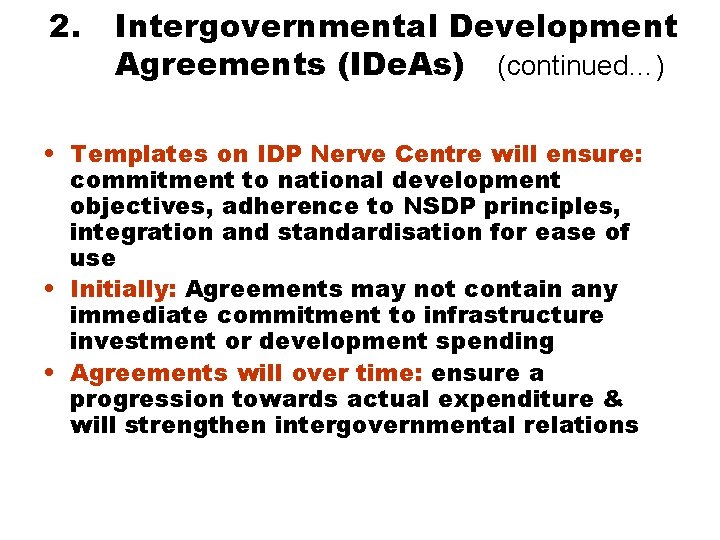 2. Intergovernmental Development Agreements (IDeAs) (continued…)

• Templates on IDP Nerve Centre will ensure: commitment to national development objectives, adherence to NSDP principles, integration and standardisation for ease of use
• Initially: Agreements may not contain any immediate commitment to infrastructure investment or development spending
• Agreements will over time: ensure a progression towards actual expenditure & will strengthen intergovernmental relations